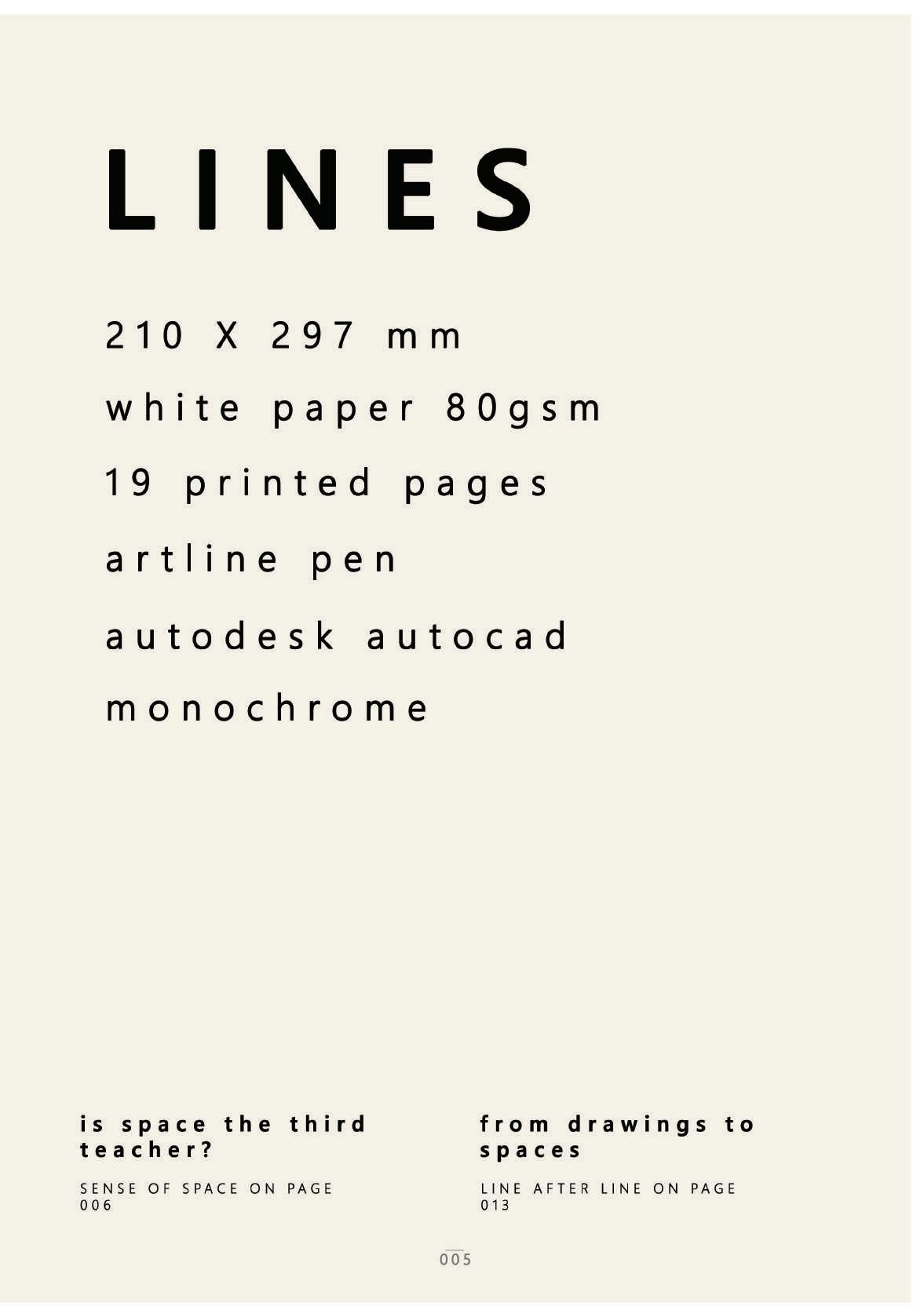 LINES

210 X 297 mm

white paper 80gsm

19 printed pages

artline pen

autodesk autocad

monochrome

is space the third teacher?

SENSE OF SPACE ON PAGE 006

from drawings to spaces

LINE AFTER LINE ON PAGE 013

005